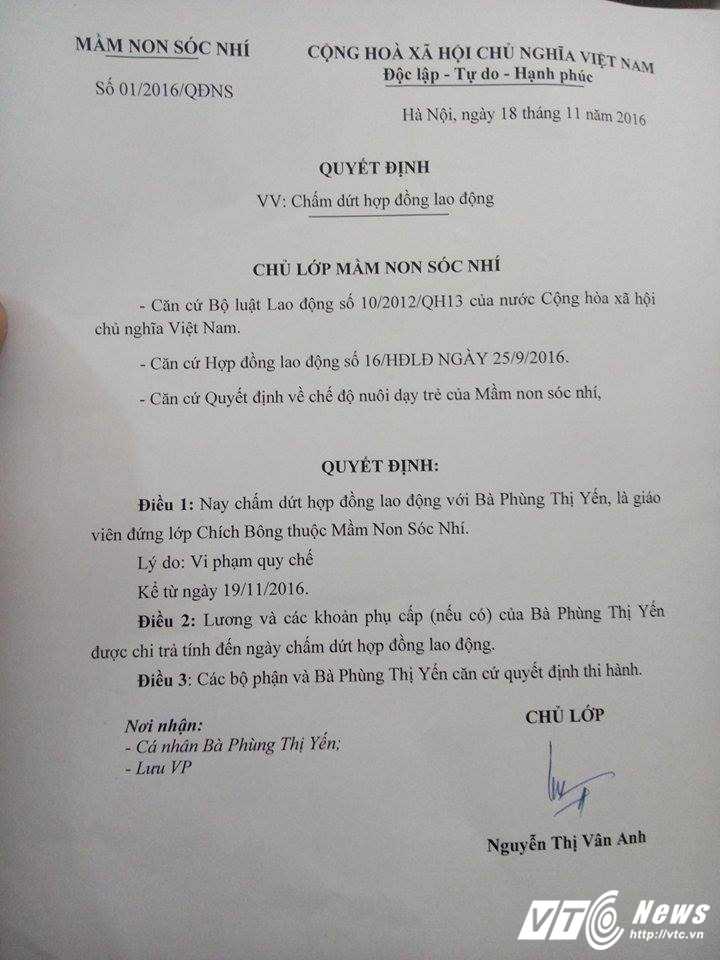 MẦM NON SÓC NHÍ

Số 01/2016/QĐNS

CỘNG HOÀ XÃ HỘI CHỦ NGHĨA VIỆT NAM
Độc lập - Tự do - Hạnh phúc

Hà Nội, ngày 18 tháng 11 năm 2016

QUYẾT ĐỊNH
VV: Chấm dứt hợp đồng lao động

CHỦ LỚP MẦM NON SÓC NHÍ

- Căn cứ Bộ luật Lao động số 10/2012/QH13 của nước Cộng hòa xã hội chủ nghĩa Việt Nam.

- Căn cứ Hợp đồng lao động số 16/HĐLĐ NGÀY 25/9/2016.

- Căn cứ Quyết định về chế độ nuôi dạy trẻ của Mầm non sóc nhí,

QUYẾT ĐỊNH:

Điều 1: Nay chấm dứt hợp đồng lao động với Bà Phùng Thị Yến, là giáo viên đứng lớp Chích Bông thuộc Mầm Non Sóc Nhí.

Lý do: Vi phạm quy chế

Kể từ ngày 19/11/2016.

Điều 2: Lương và các khoản phụ cấp (nếu có) của Bà Phùng Thị Yến được chi trả tính đến ngày chấm dứt hợp đồng lao động.

Điều 3: Các bộ phận và Bà Phùng Thị Yến căn cứ quyết định thi hành.

Nơi nhận:
- Cá nhân Bà Phùng Thị Yến;
- Lưu VP

CHỦ LỚP

Nguyễn Thị Vân Anh

VTC News
http://vtc.vn